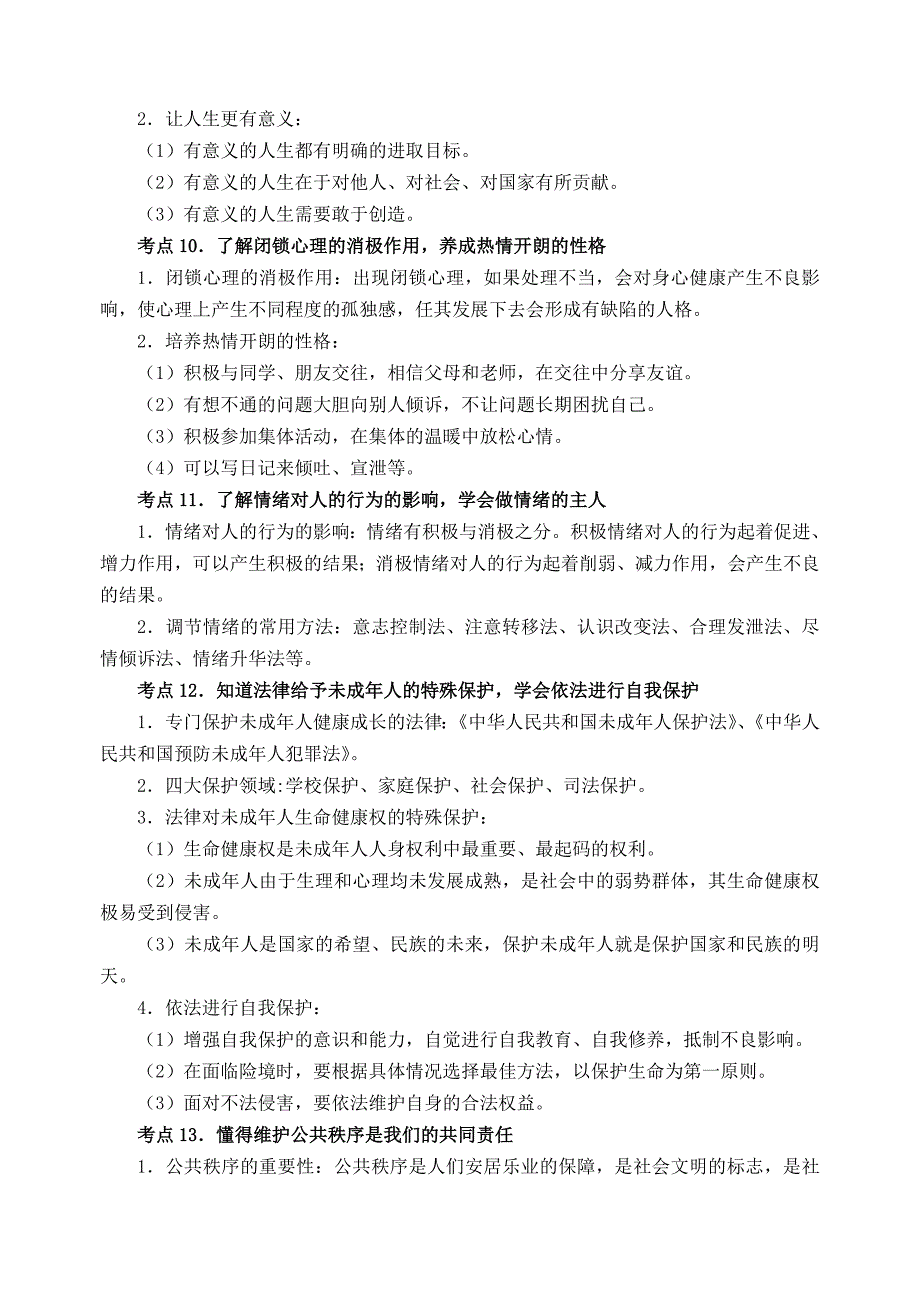 2．让人生更有意义：

（1）有意义的人生都有明确的进取目标。

（2）有意义的人生在于对他人、对社会、对国家有所贡献。

（3）有意义的人生需要敢于创造。

考点 10．了解闭锁心理的消极作用，养成热情开朗的性格

1．闭锁心理的消极作用：出现闭锁心理，如果处理不当，会对身心健康产生不良影响，使心理上产生不同程度的孤独感，任其发展下去会形成有缺陷的人格。

2．培养热情开朗的性格：

（1）积极与同学、朋友交往，相信父母和老师，在交往中分享友谊。

（2）有想不通的问题大胆向别人倾诉，不让问题长期困扰自己。

（3）积极参加集体活动，在集体的温暖中放松心情。

（4）可以写日记来倾吐、宣泄等。

考点 11．了解情绪对人的行为的影响，学会做情绪的主人

1．情绪对人的行为的影响：情绪有积极与消极之分。积极情绪对人的行为起着促进、增力作用，可以产生积极的结果；消极情绪对人的行为起着削弱、减力作用，会产生不良的结果。

2．调节情绪的常用方法：意志控制法、注意转移法、认识改变法、合理发泄法、尽情倾诉法、情绪升华法等。

考点 12．知道法律给予未成年人的特殊保护，学会依法进行自我保护

1．专门保护未成年人健康成长的法律：《中华人民共和国未成年人保护法》、《中华人民共和国预防未成年人犯罪法》。

2．四大保护领域:学校保护、家庭保护、社会保护、司法保护。

3．法律对未成年人生命健康权的特殊保护：

（1）生命健康权是未成年人人身权利中最重要、最起码的权利。

（2）未成年人由于生理和心理均未发展成熟，是社会中的弱势群体，其生命健康权极易受到侵害。

（3）未成年人是国家的希望、民族的未来，保护未成年人就是保护国家和民族的明天。

4．依法进行自我保护：

（1）增强自我保护的意识和能力，自觉进行自我教育、自我修养，抵制不良影响。

（2）在面临险境时，要根据具体情况选择最佳方法，以保护生命为第一原则。

（3）面对不法侵害，要依法维护自身的合法权益。

考点 13．懂得维护公共秩序是我们的共同责任

1．公共秩序的重要性：公共秩序是人们安居乐业的保障，是社会文明的标志，是社